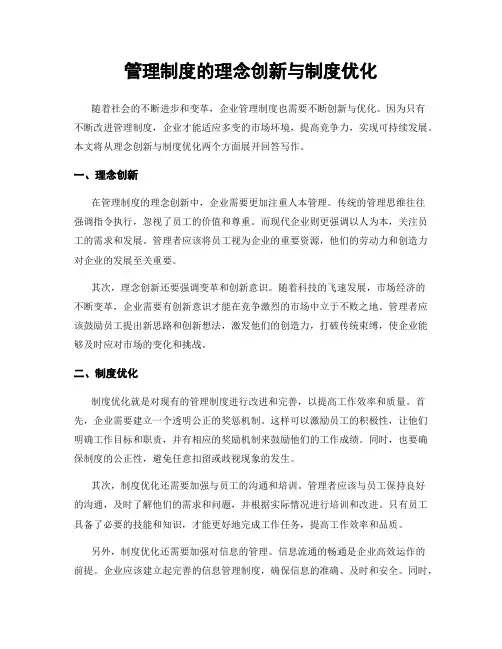 管理制度的理念创新与制度优化

随着社会的不断进步和变革，企业管理制度也需要不断创新与优化。因为只有不断改进管理制度，企业才能适应多变的市场环境，提高竞争力，实现可持续发展。本文将从理念创新与制度优化两个方面展开回答写作。

一、理念创新

在管理制度的理念创新中，企业需要更加注重人本管理。传统的管理思维往往强调指令执行，忽视了员工的价值和尊重。而现代企业则更强调以人为本，关注员工的需求和发展。管理者应该将员工视为企业的重要资源，他们的劳动力和创造力对企业的发展至关重要。

其次，理念创新还要强调变革和创新意识。随着科技的飞速发展，市场经济的不断变革，企业需要有创新意识才能在竞争激烈的市场中立于不败之地。管理者应该鼓励员工提出新思路和创新想法，激发他们的创造力，打破传统束缚，使企业能够及时应对市场的变化和挑战。

二、制度优化

制度优化就是对现有的管理制度进行改进和完善，以提高工作效率和质量。首先，企业需要建立一个透明公正的奖惩机制。这样可以激励员工的积极性，让他们明确工作目标和职责，并有相应的奖励机制来鼓励他们的工作成绩。同时，也要确保制度的公正性，避免任意扣留或歧视现象的发生。

其次，制度优化还需要加强与员工的沟通和培训。管理者应该与员工保持良好的沟通，及时了解他们的需求和问题，并根据实际情况进行培训和改进。只有员工具备了必要的技能和知识，才能更好地完成工作任务，提高工作效率和品质。

另外，制度优化还需要加强对信息的管理。信息流通的畅通是企业高效运作的前提。企业应该建立起完善的信息管理制度，确保信息的准确、及时和安全。同时，